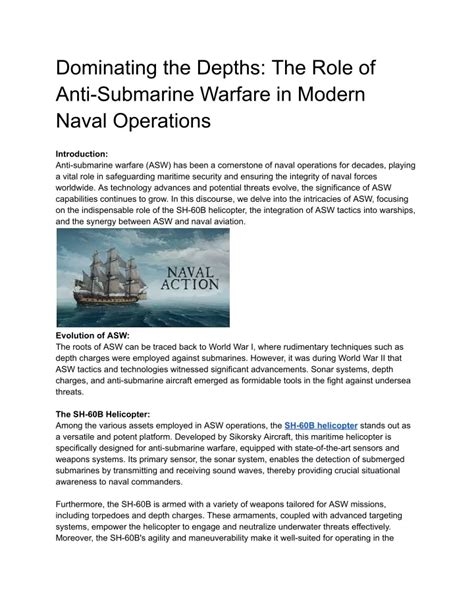 Dominating the Depths: The Role of Anti-Submarine Warfare in Modern Naval Operations

Introduction:
Anti-submarine warfare (ASW) has been a cornerstone of naval operations for decades, playing a vital role in safeguarding maritime security and ensuring the integrity of naval forces worldwide. As technology advances and potential threats evolve, the significance of ASW capabilities continues to grow. In this discourse, we delve into the intricacies of ASW, focusing on the indispensable role of the SH-60B helicopter, the integration of ASW tactics into warships, and the synergy between ASW and naval aviation.

NAVAL ACTION

Evolution of ASW:
The roots of ASW can be traced back to World War I, where rudimentary techniques such as depth charges were employed against submarines. However, it was during World War II that ASW tactics and technologies witnessed significant advancements. Sonar systems, depth charges, and anti-submarine aircraft emerged as formidable tools in the fight against undersea threats.

The SH-60B Helicopter:
Among the various assets employed in ASW operations, the SH-60B helicopter stands out as a versatile and potent platform. Developed by Sikorsky Aircraft, this maritime helicopter is specifically designed for anti-submarine warfare, equipped with state-of-the-art sensors and weapons systems. Its primary sensor, the sonar system, enables the detection of submerged submarines by transmitting and receiving sound waves, thereby providing crucial situational awareness to naval commanders.

Furthermore, the SH-60B is armed with a variety of weapons tailored for ASW missions, including torpedoes and depth charges. These armaments, coupled with advanced targeting systems, empower the helicopter to engage and neutralize underwater threats effectively. Moreover, the SH-60B's agility and maneuverability make it well-suited for operating in the